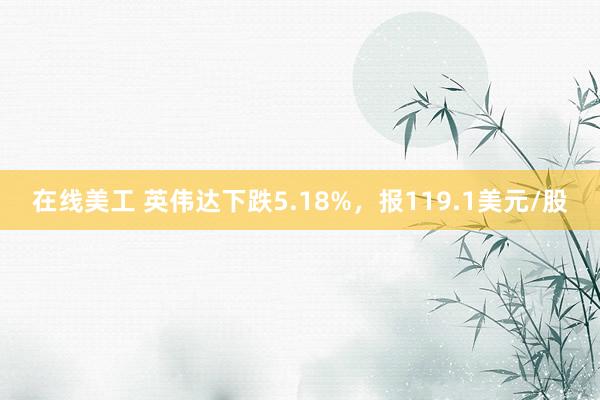 在线美工 英伟达下跌5.18%，报119.1美元/股